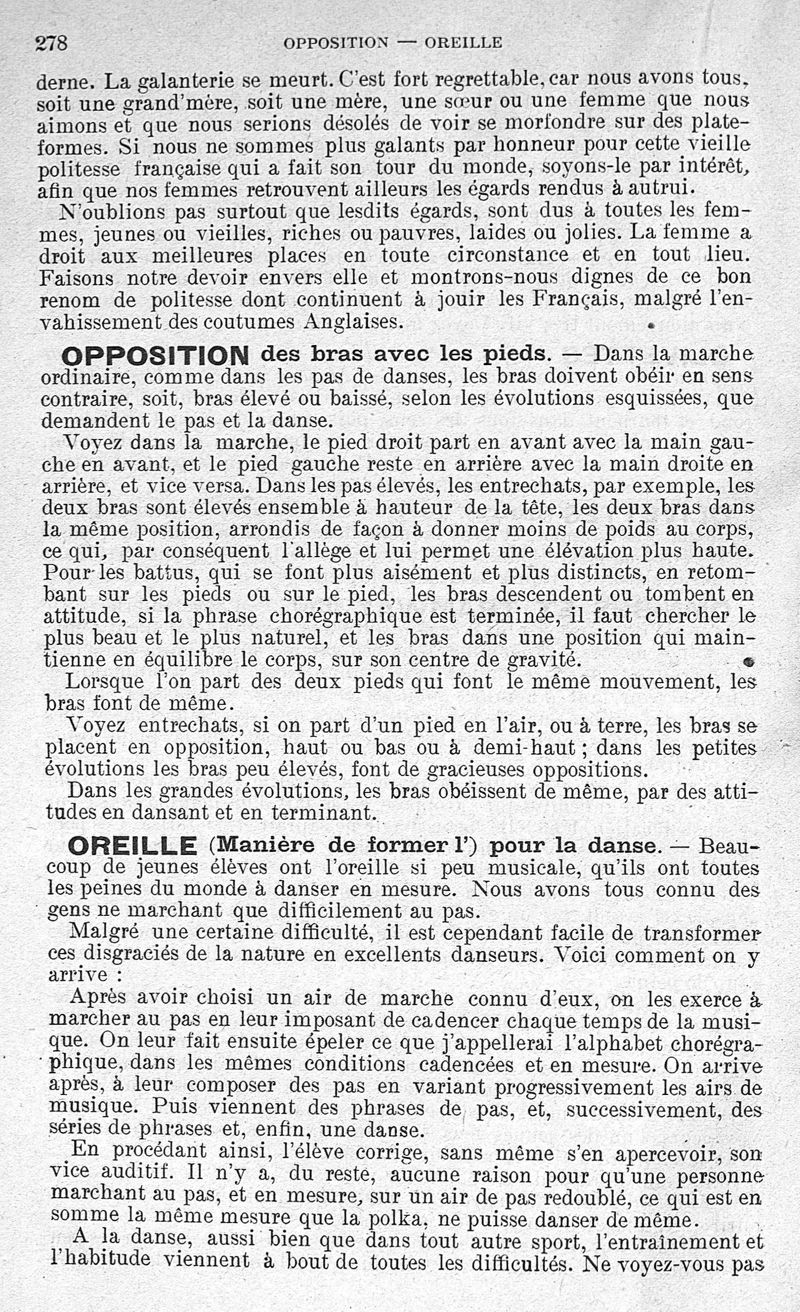 278 OPPOSITION — OREILLE

derne. La galanterie se meurt. C'est fort regrettable, car nous avons tous, soit une grand'mère, soit une mère, une sœur ou une femme que nous aimons et que nous serions désolés de voir se morfondre sur des plateformes. Si nous ne sommes plus galants par honneur pour cette vieille politesse française qui a fait son tour du monde, soyons-le par intérêt, afin que nos femmes retrouvent ailleurs les égards rendus à autrui.

N'oublions pas surtout que lesdits égards, sont dus à toutes les femmes, jeunes ou vieilles, riches ou pauvres, laides ou jolies. La femme a droit aux meilleures places en toute circonstance et en tout lieu. Faisons notre devoir envers elle et montrons-nous dignes de ce bon renom de politesse dont continuent à jouir les Français, malgré l'envahissement des coutumes Anglaises.

OPPOSITION des bras avec les pieds. — Dans la marche ordinaire, comme dans les pas de danses, les bras doivent obéir en sens contraire, soit, bras élevé ou baissé, selon les évolutions esquissées, que demandent le pas et la danse.

Voyez dans la marche, le pied droit part en avant avec la main gauche en avant, et le pied gauche reste en arrière avec la main droite en arrière, et vice versa. Dans les pas élevés, les entrechats, par exemple, les deux bras sont élevés ensemble à hauteur de la tête, les deux bras dans la même position, arrondis de façon à donner moins de poids au corps, ce qui, par conséquent l'allège et lui permet une élévation plus haute. Pour les battus, qui se font plus aisément et plus distincts, en retombant sur les pieds ou sur le pied, les bras descendent ou tombent en attitude, si la phrase chorégraphique est terminée, il faut chercher le plus beau et le plus naturel, et les bras dans une position qui maintienne en équilibre le corps, sur son centre de gravité.

Lorsque l'on part des deux pieds qui font le même mouvement, les bras font de même.

Voyez entrechats, si on part d'un pied en l'air, ou à terre, les bras se placent en opposition, haut ou bas ou à demi-haut ; dans les petites évolutions les bras peu élevés, font de gracieuses oppositions.

Dans les grandes évolutions, les bras obéissent de même, par des attitudes en dansant et en terminant.

OREILLE (Manière de former l') pour la danse. — Beaucoup de jeunes élèves ont l'oreille si peu musicale, qu'ils ont toutes les peines du monde à danser en mesure. Nous avons tous connu des gens ne marchant que difficilement au pas.

Malgré une certaine difficulté, il est cependant facile de transformer ces disgraciés de la nature en excellents danseurs. Voici comment on y arrive :

Après avoir choisi un air de marche connu d'eux, on les exerce à marcher au pas en leur imposant de cadencer chaque temps de la musique. On leur fait ensuite épeler ce que j'appellerai l'alphabet chorégraphique, dans les mêmes conditions cadencées et en mesure. On arrive après, à leur composer des pas en variant progressivement les airs de musique. Puis viennent des phrases de pas, et, successivement, des séries de phrases et, enfin, une danse.

En procédant ainsi, l'élève corrige, sans même s'en apercevoir, son vice auditif. Il n'y a, du reste, aucune raison pour qu'une personne marchant au pas, et en mesure, sur un air de pas redoublé, ce qui est en somme la même mesure que la polka, ne puisse danser de même.

A la danse, aussi bien que dans tout autre sport, l'entraînement et l'habitude viennent à bout de toutes les difficultés. Ne voyez-vous pas